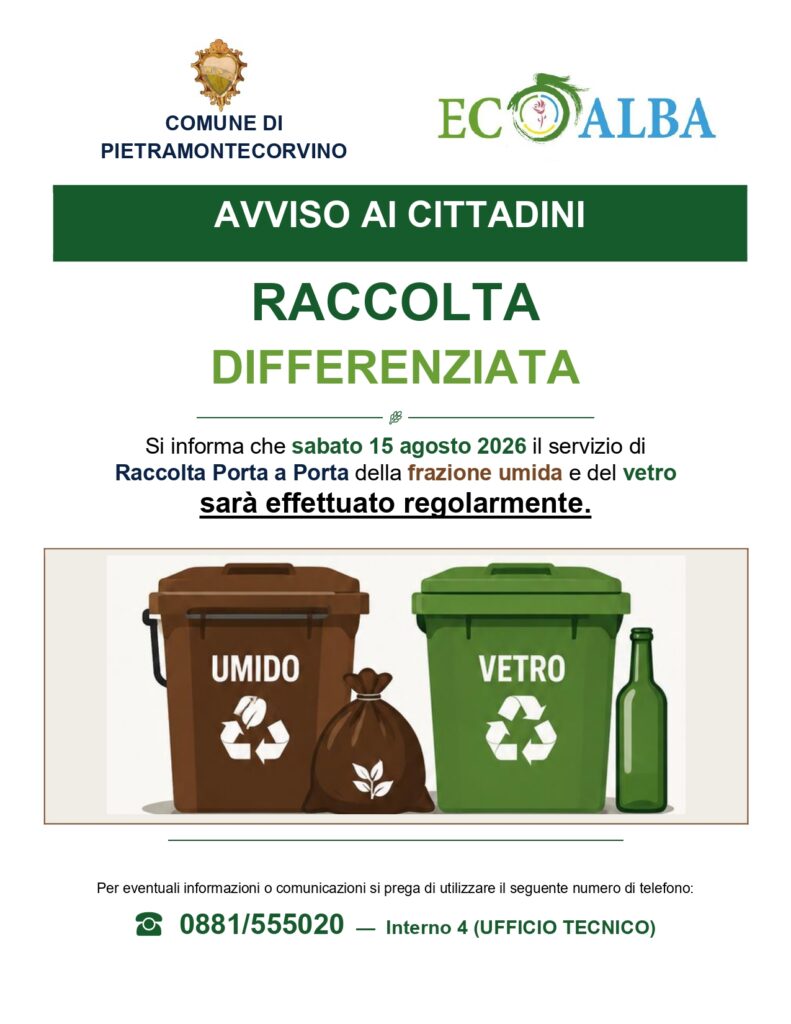 COMUNE DI
PIETRAMONTECORVINO

ECOALBA

AVVISO AI CITTADINI

RACCOLTA
DIFFERENZIATA

Si informa che sabato 15 agosto 2026 il servizio di Raccolta Porta a Porta della frazione umida e del vetro sarà effettuato regolarmente.

UMIDO

VETRO

Per eventuali informazioni o comunicazioni si prega di utilizzare il seguente numero di telefono:

☎ 0881/555020 — Interno 4 (UFFICIO TECNICO)